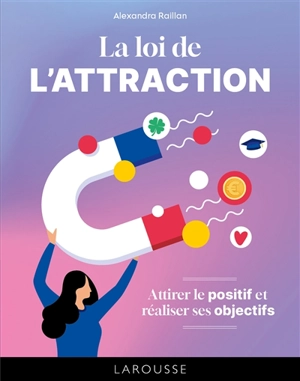 Alexandra Raillan

La loi de
L'ATTRACTION

€

Attirer le positif et réaliser ses objectifs

LAROUSSE